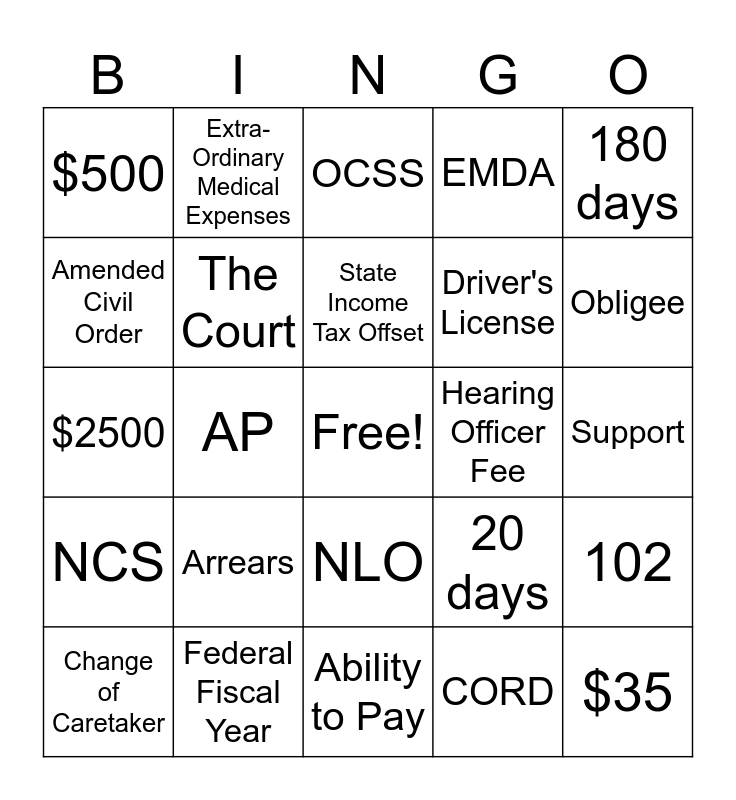 | B | I | N | G | O |
|---|---|---|---|---|
| \$500 | Extra-Ordinary Medical Expenses | OCSS | EMDA | 180 days |
| Amended Civil Order | The Court | State Income Tax Offset | Driver's License | Obligee |
| \$2500 | AP | Free! | Hearing Officer Fee | Support |
| NCS | Arrears | NLO | 20 days | 102 |
| Change of Caretaker | Federal Fiscal Year | Ability to Pay | CORD | \$35 |